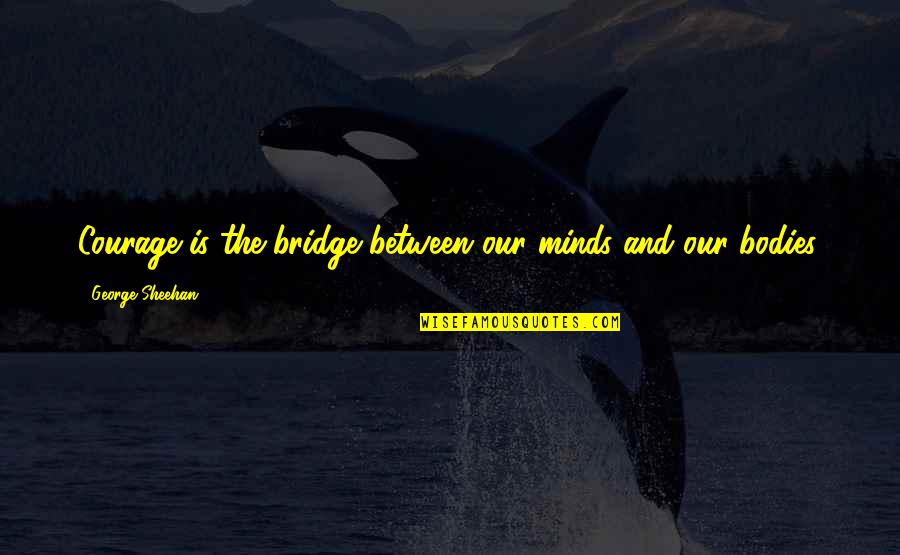 Courage is the bridge between our minds and our bodies.

George Sheehan

WISEFAMOUSQUOTES.COM